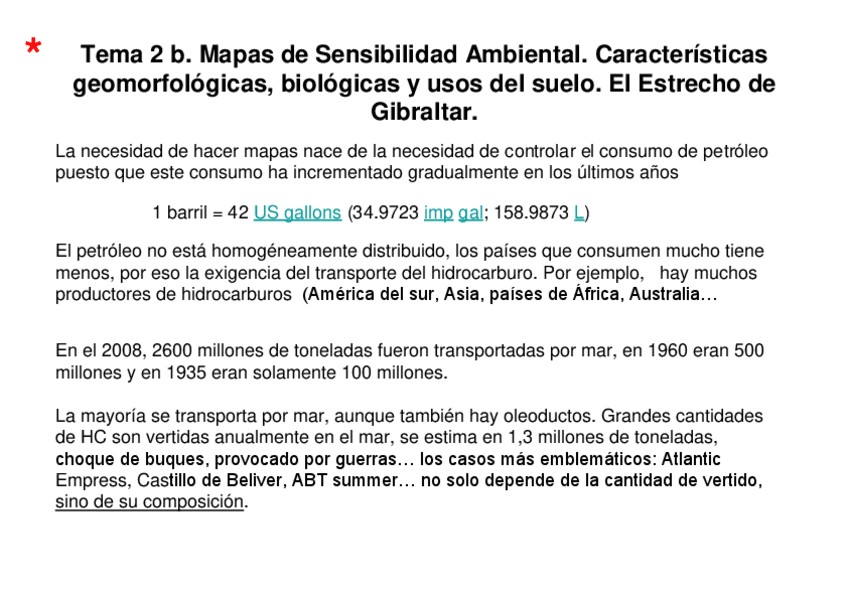 * Tema 2 b. Mapas de Sensibilidad Ambiental. Características geomorfológicas, biológicas y usos del suelo. El Estrecho de Gibraltar.

La necesidad de hacer mapas nace de la necesidad de controlar el consumo de petróleo puesto que este consumo ha incrementado gradualmente en los últimos años

1 barril = 42 US gallons (34.9723 imp gal; 158.9873 L)

El petróleo no está homogéneamente distribuido, los países que consumen mucho tiene menos, por eso la exigencia del transporte del hidrocarburo. Por ejemplo, hay muchos productores de hidrocarburos (América del sur, Asia, países de África, Australia…

En el 2008, 2600 millones de toneladas fueron transportadas por mar, en 1960 eran 500 millones y en 1935 eran solamente 100 millones.

La mayoría se transporta por mar, aunque también hay oleoductos. Grandes cantidades de HC son vertidas anualmente en el mar, se estima en 1,3 millones de toneladas, choque de buques, provocado por guerras… los casos más emblemáticos: Atlantic Empress, Castillo de Beliver, ABT summer… no solo depende de la cantidad de vertido, sino de su composición.